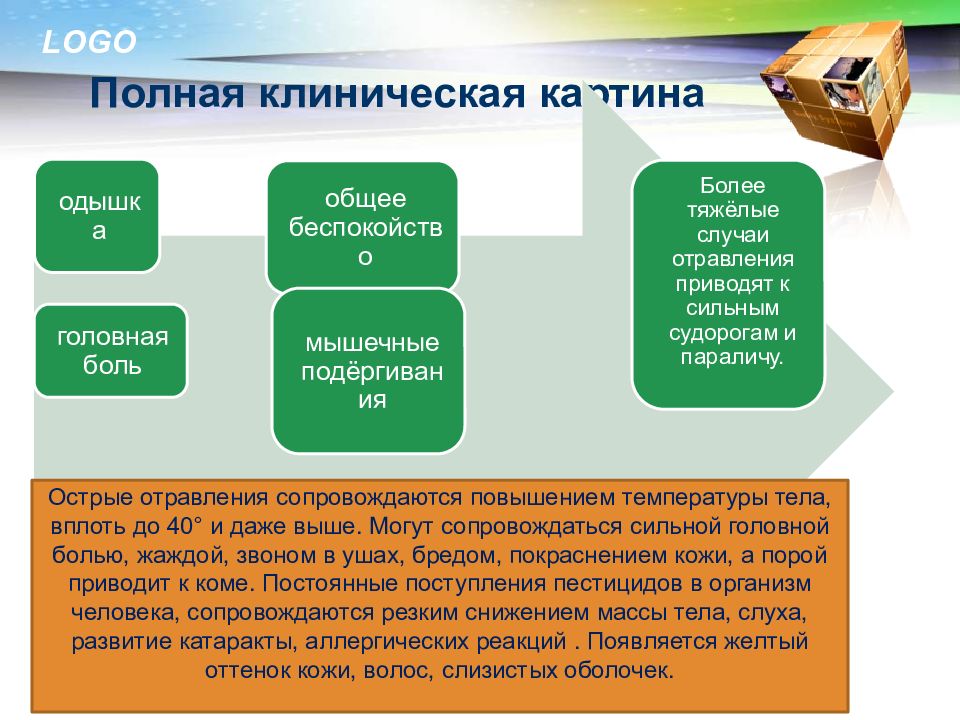 LOGO

Полная клиническая картина

одышка

головная боль

общее беспокойство

мышечные подёргивания

Более тяжёлые случаи отравления приводят к сильным судорогам и параличу.

Острые отравления сопровождаются повышением температуры тела, вплоть до 40° и даже выше. Могут сопровождаться сильной головной болью, жаждой, звоном в ушах, бредом, покраснением кожи, а порой приводит к коме. Постоянные поступления пестицидов в организм человека, сопровождаются резким снижением массы тела, слуха, развитие катаракты, аллергических реакций . Появляется желтый оттенок кожи, волос, слизистых оболочек.